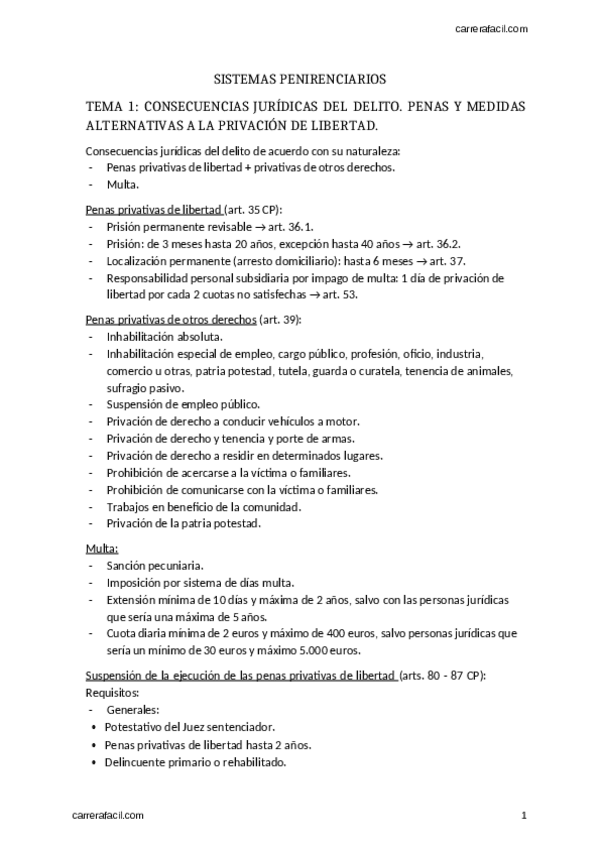 carrerafacil.com

SISTEMAS PENIRENCIARIOS

TEMA 1: CONSECUENCIAS JURÍDICAS DEL DELITO. PENAS Y MEDIDAS ALTERNATIVAS A LA PRIVACIÓN DE LIBERTAD.

Consecuencias jurídicas del delito de acuerdo con su naturaleza:
- Penas privativas de libertad + privativas de otros derechos.
- Multa.

Penas privativas de libertad (art. 35 CP):
- Prisión permanente revisable → art. 36.1.
- Prisión: de 3 meses hasta 20 años, excepción hasta 40 años → art. 36.2.
- Localización permanente (arresto domiciliario): hasta 6 meses → art. 37.
- Responsabilidad personal subsidiaria por impago de multa: 1 día de privación de libertad por cada 2 cuotas no satisfechas → art. 53.

Penas privativas de otros derechos (art. 39):
- Inhabilitación absoluta.
- Inhabilitación especial de empleo, cargo público, profesión, oficio, industria, comercio u otras, patria potestad, tutela, guarda o curatela, tenencia de animales, sufragio pasivo.
- Suspensión de empleo público.
- Privación de derecho a conducir vehículos a motor.
- Privación de derecho y tenencia y porte de armas.
- Privación de derecho a residir en determinados lugares.
- Prohibición de acercarse a la víctima o familiares.
- Prohibición de comunicarse con la víctima o familiares.
- Trabajos en beneficio de la comunidad.
- Privación de la patria potestad.

Multa:
- Sanción pecuniaria.
- Imposición por sistema de días multa.
- Extensión mínima de 10 días y máxima de 2 años, salvo con las personas jurídicas que sería una máxima de 5 años.
- Cuota diaria mínima de 2 euros y máximo de 400 euros, salvo personas jurídicas que sería un mínimo de 30 euros y máximo 5.000 euros.

Suspensión de la ejecución de las penas privativas de libertad (arts. 80 - 87 CP):
Requisitos:
- Generales:
• Potestativo del Juez sentenciador.
• Penas privativas de libertad hasta 2 años.
• Delincuente primario o rehabilitado.

carrerafacil.com 1